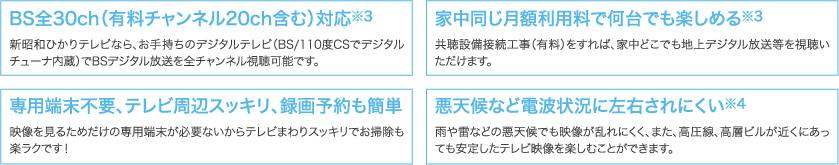 BS全30ch（有料チャンネル20ch含む）対応※3

新昭和ひかりテレビなら、お手持ちのデジタルテレビ（BS/110度CSでデジタルチューナ内蔵）でBSデジタル放送を全チャンネル視聴可能です。

家中同じ月額利用料で何台でも楽しめる※3

共聴設備接続工事（有料）をすれば、家中どこでも地上デジタル放送等を視聴いただけます。

専用端末不要、テレビ周辺スッキリ、録画予約も簡単

映像を見るためだけの専用端末が必要ないからテレビまわりスッキリでお掃除も楽ラクです！

悪天候など電波状況に左右されにくい※4

雨や雷などの悪天候でも映像が乱れにくく、また、高圧線、高層ビルが近くにあっても安定したテレビ映像を楽しむことができます。